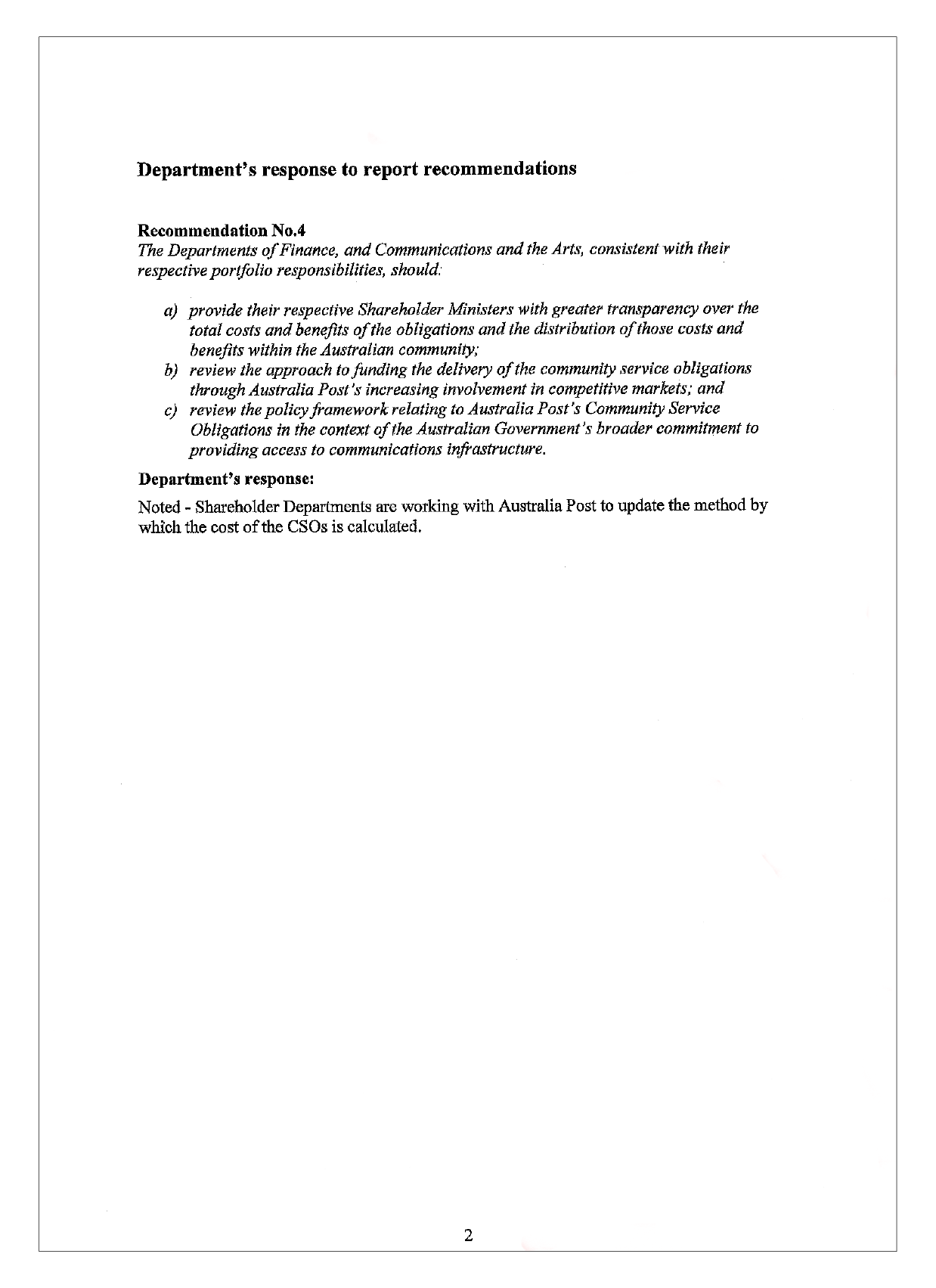 Department's response to report recommendations

Recommendation No.4
The Departments of Finance, and Communications and the Arts, consistent with their respective portfolio responsibilities, should:

a) provide their respective Shareholder Ministers with greater transparency over the total costs and benefits of the obligations and the distribution of those costs and benefits within the Australian community;
b) review the approach to funding the delivery of the community service obligations through Australia Post's increasing involvement in competitive markets; and
c) review the policy framework relating to Australia Post's Community Service Obligations in the context of the Australian Government's broader commitment to providing access to communications infrastructure.

Department's response:

Noted - Shareholder Departments are working with Australia Post to update the method by which the cost of the CSOs is calculated.

2